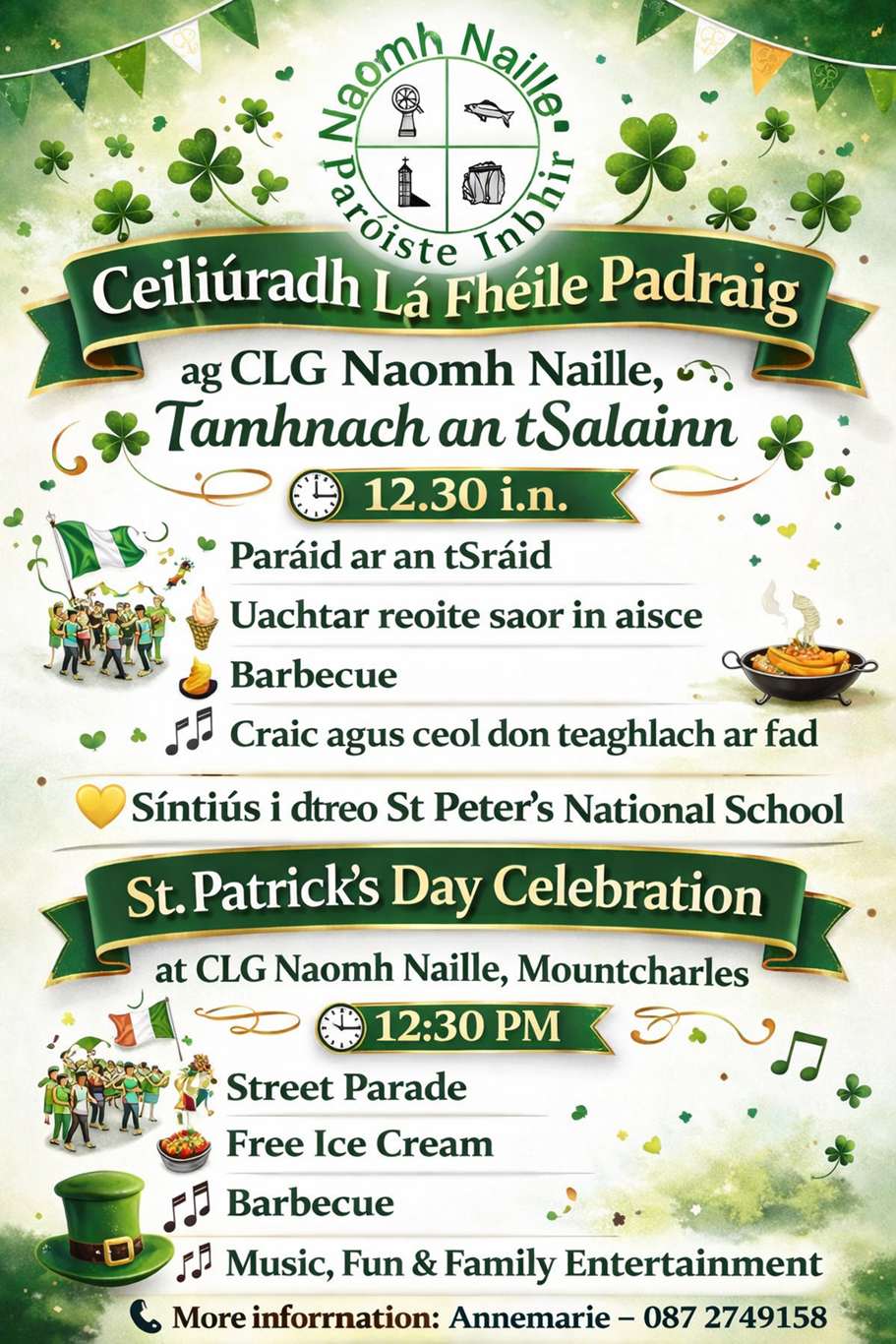 Naomh Naille
Paróiste Inbhir

Ceiliúradh Lá Fhéile Padraig

ag CLG Naomh Naille,
Tamhnach an tSalainn

12.30 i.n.

Paráid ar an tSráid
Uachtar reoite saor in aisce
Barbecue
Craic agus ceol don teaghlach ar fad

Síntiús i dtreo St Peter's National School

St. Patrick's Day Celebration

at CLG Naomh Naille, Mountcharles

12:30 PM

Street Parade
Free Ice Cream
Barbecue
Music, Fun & Family Entertainment

More inforrnation: Annemarie – 087 2749158